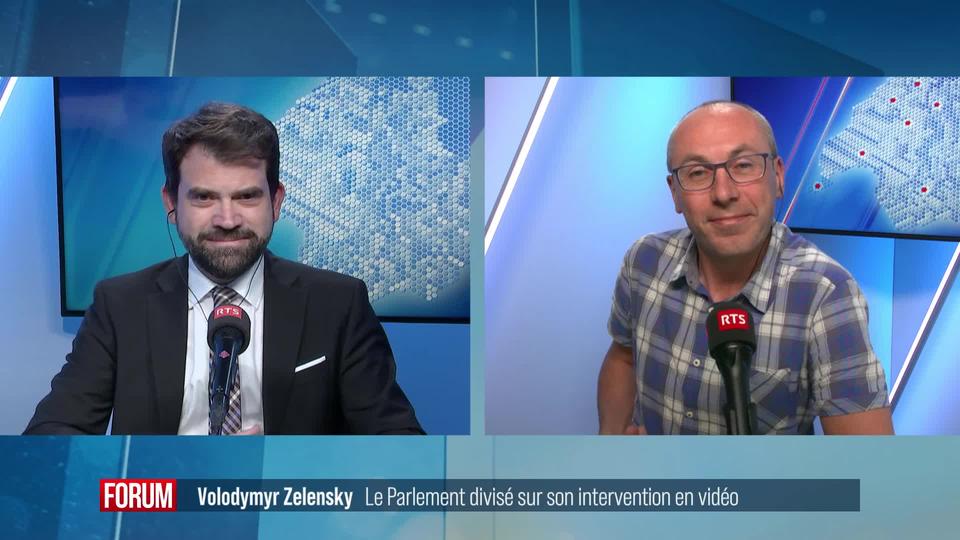 RTS

RTS

FORUM Volodymyr Zelensky Le Parlement divisé sur son intervention en vidéo